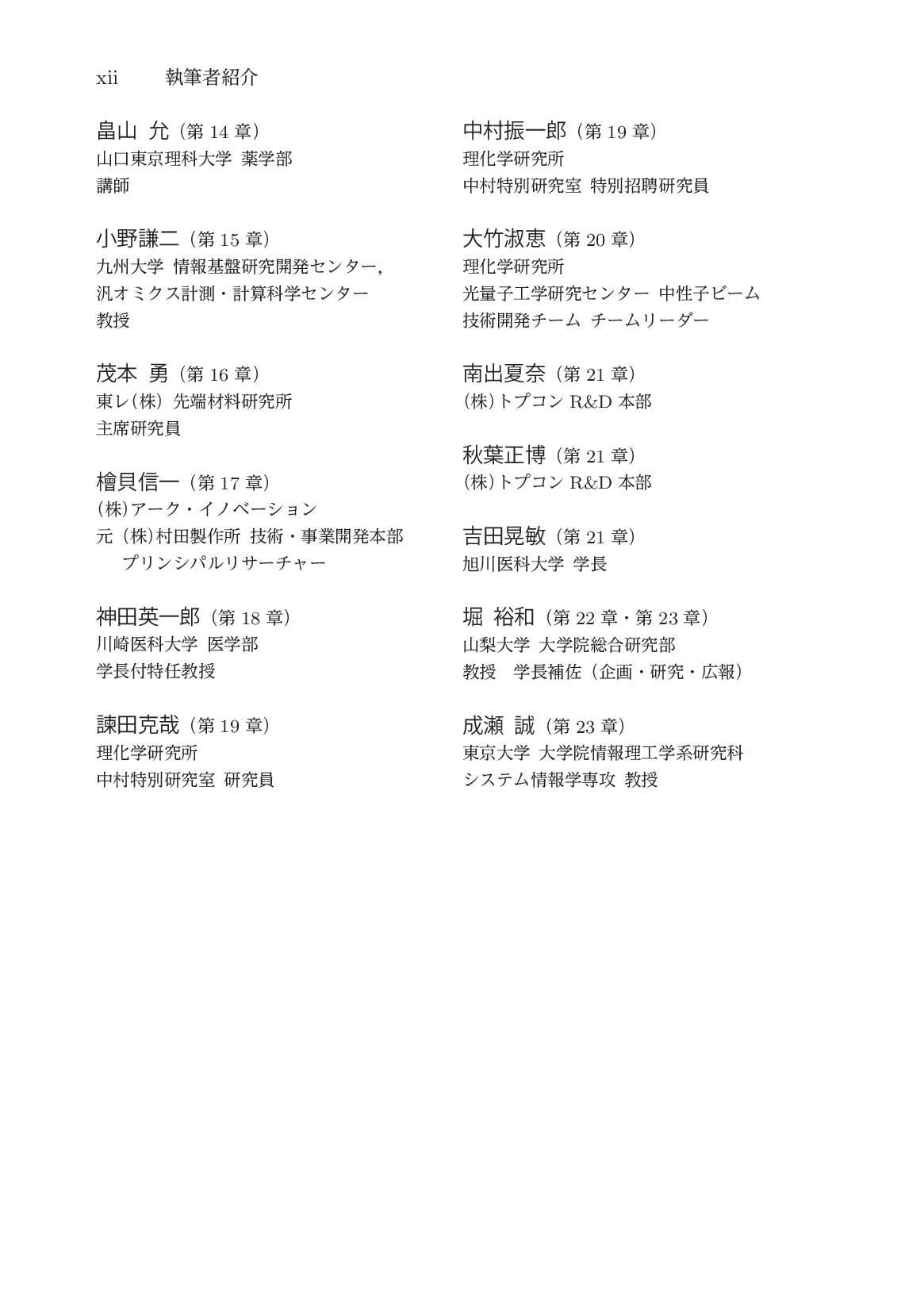 xii　執筆者紹介

畠山 允（第 14 章）
山口東京理科大学 薬学部
講師

小野謙二（第 15 章）
九州大学 情報基盤研究開発センター，
汎オミクス計測・計算科学センター
教授

茂本 勇（第 16 章）
東レ(株) 先端材料研究所
主席研究員

檜貝信一（第 17 章）
(株)アーク・イノベーション
元 (株)村田製作所 技術・事業開発本部
プリンシパルリサーチャー

神田英一郎（第 18 章）
川崎医科大学 医学部
学長付特任教授

諫田克哉（第 19 章）
理化学研究所
中村特別研究室 研究員

中村振一郎（第 19 章）
理化学研究所
中村特別研究室 特別招聘研究員

大竹淑恵（第 20 章）
理化学研究所
光量子工学研究センター 中性子ビーム
技術開発チーム チームリーダー

南出夏奈（第 21 章）
(株)トプコン R&D 本部

秋葉正博（第 21 章）
(株)トプコン R&D 本部

吉田晃敏（第 21 章）
旭川医科大学 学長

堀 裕和（第 22 章・第 23 章）
山梨大学 大学院総合研究部
教授 学長補佐（企画・研究・広報）

成瀬 誠（第 23 章）
東京大学 大学院情報理工学系研究科
システム情報学専攻 教授